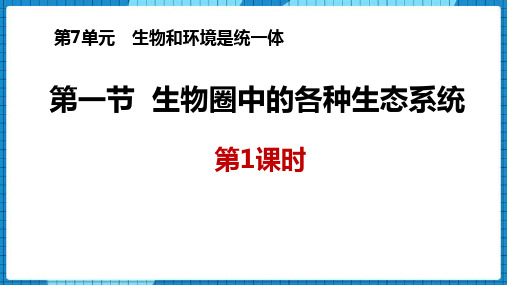 第7单元　生物和环境是统一体

第一节　生物圈中的各种生态系统

第1课时